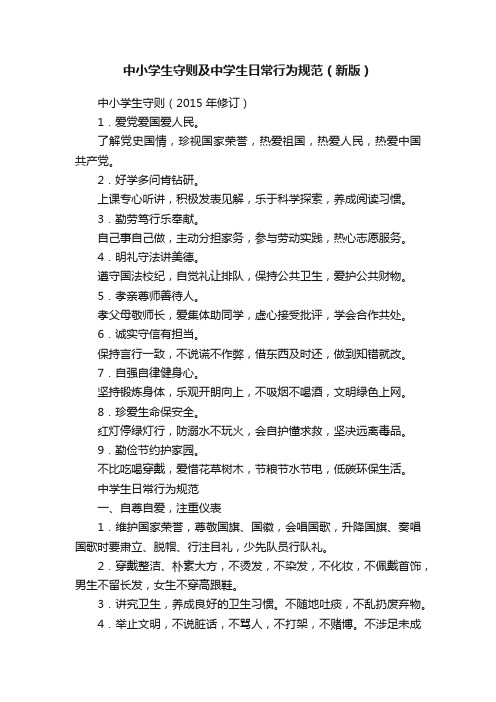 中小学生守则及中学生日常行为规范（新版）

中小学生守则（2015 年修订）

1．爱党爱国爱人民。

了解党史国情，珍视国家荣誉，热爱祖国，热爱人民，热爱中国共产党。

2．好学多问肯钻研。

上课专心听讲，积极发表见解，乐于科学探索，养成阅读习惯。

3．勤劳笃行乐奉献。

自己事自己做，主动分担家务，参与劳动实践，热心志愿服务。

4．明礼守法讲美德。

遵守国法校纪，自觉礼让排队，保持公共卫生，爱护公共财物。

5．孝亲尊师善待人。

孝父母敬师长，爱集体助同学，虚心接受批评，学会合作共处。

6．诚实守信有担当。

保持言行一致，不说谎不作弊，借东西及时还，做到知错就改。

7．自强自律健身心。

坚持锻炼身体，乐观开朗向上，不吸烟不喝酒，文明绿色上网。

8．珍爱生命保安全。

红灯停绿灯行，防溺水不玩火，会自护懂求救，坚决远离毒品。

9．勤俭节约护家园。

不比吃喝穿戴，爱惜花草树木，节粮节水节电，低碳环保生活。

中学生日常行为规范

一、自尊自爱，注重仪表

1．维护国家荣誉，尊敬国旗、国徽，会唱国歌，升降国旗、奏唱国歌时要肃立、脱帽、行注目礼，少先队员行队礼。

2．穿戴整洁、朴素大方，不烫发，不染发，不化妆，不佩戴首饰，男生不留长发，女生不穿高跟鞋。

3．讲究卫生，养成良好的卫生习惯。不随地吐痰，不乱扔废弃物。

4．举止文明，不说脏话，不骂人，不打架，不赌博。不涉足未成